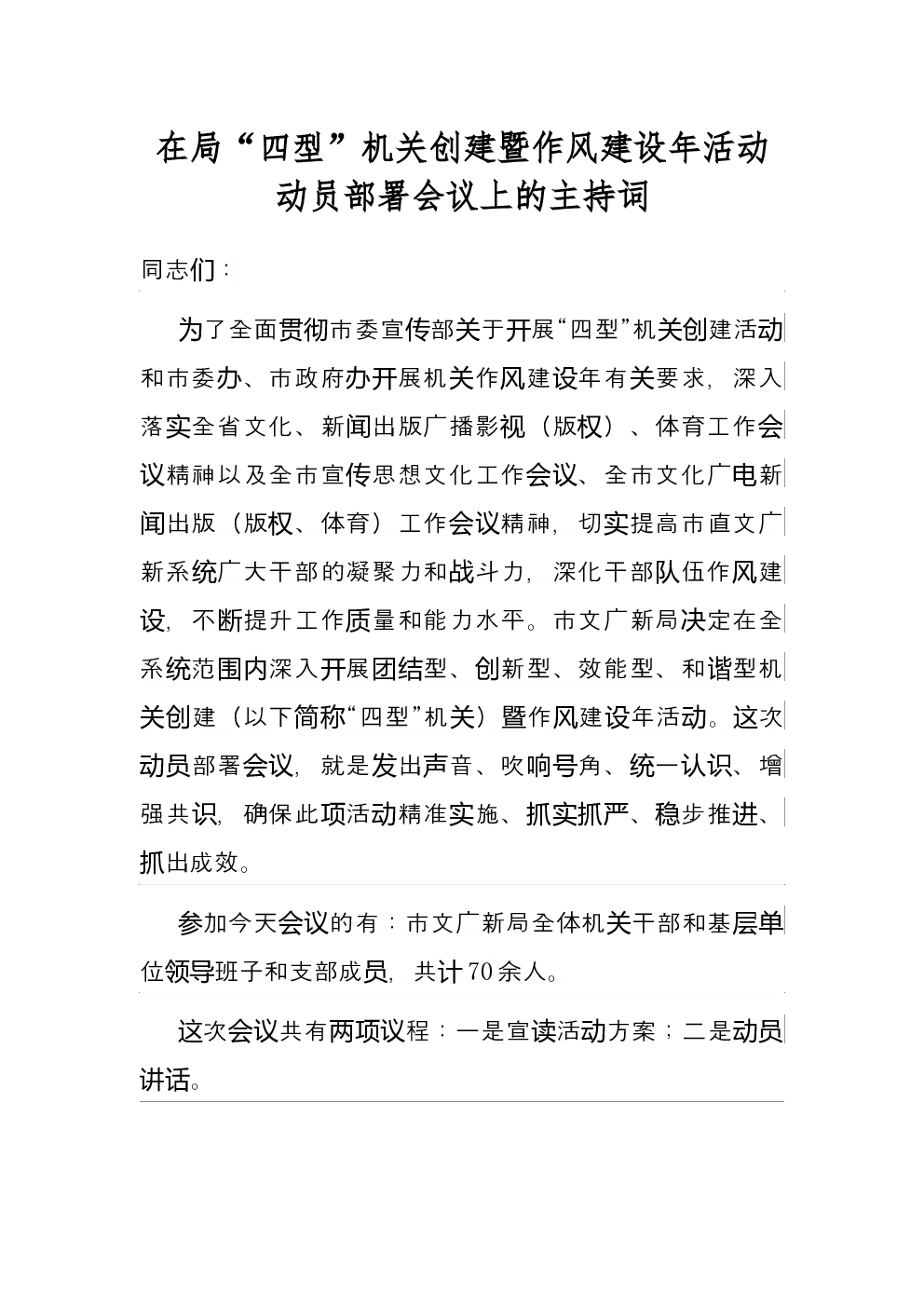 在局“四型”机关创建暨作风建设年活动动员部署会议上的主持词

同志们：

为了全面贯彻市委宣传部关于开展“四型”机关创建活动和市委办、市政府办开展机关作风建设年有关要求，深入落实全省文化、新闻出版广播影视（版权）、体育工作会议精神以及全市宣传思想文化工作会议、全市文化广电新闻出版（版权、体育）工作会议精神，切实提高市直文广新系统广大干部的凝聚力和战斗力，深化干部队伍作风建设，不断提升工作质量和能力水平。市文广新局决定在全系统范围内深入开展团结型、创新型、效能型、和谐型机关创建（以下简称“四型”机关）暨作风建设年活动。这次动员部署会议，就是发出声音、吹响号角、统一认识、增强共识，确保此项活动精准实施、抓实抓严、稳步推进、抓出成效。

参加今天会议的有：市文广新局全体机关干部和基层单位领导班子和支部成员，共计70余人。

这次会议共有两项议程：一是宣读活动方案；二是动员讲话。